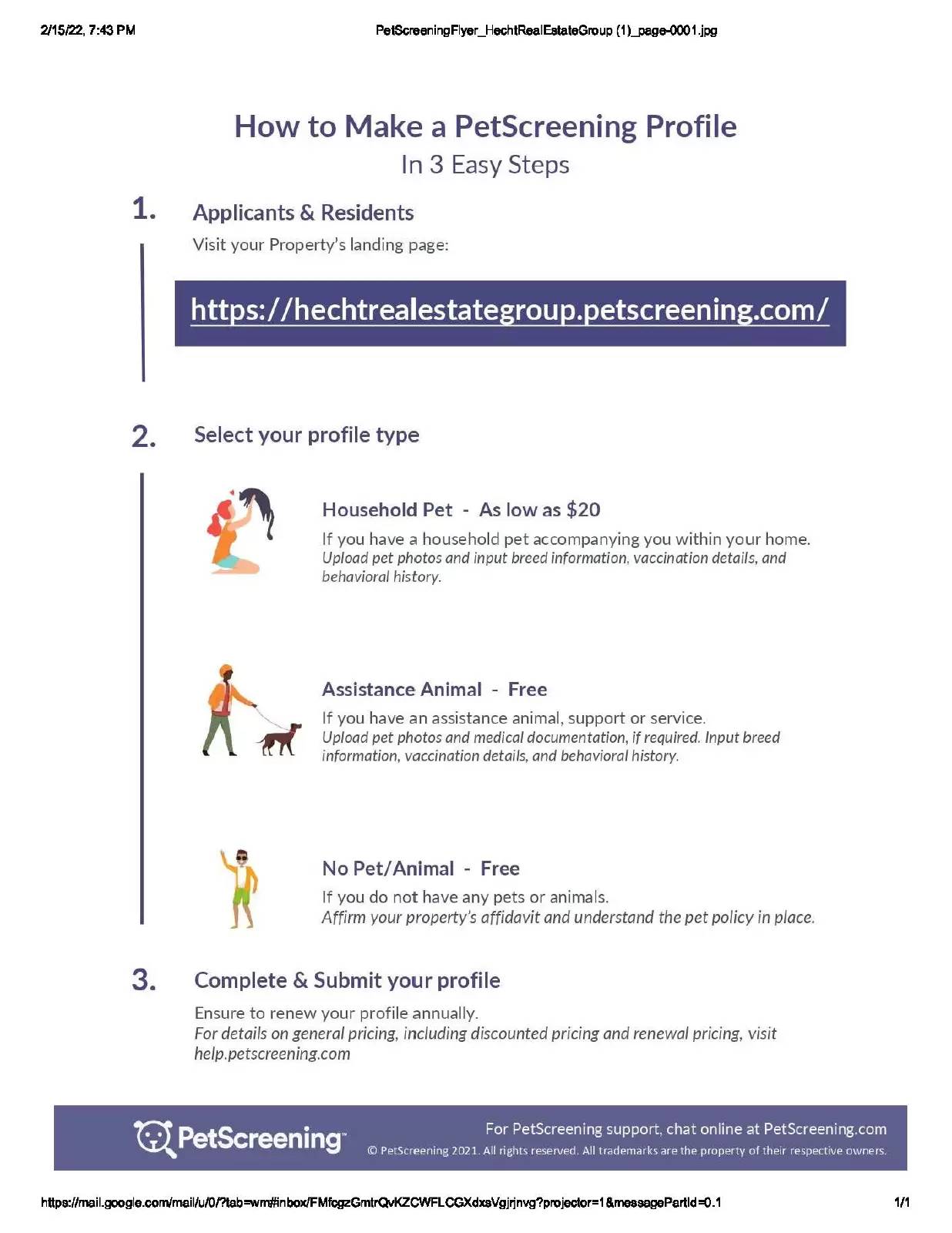 2/15/22, 7:43 PM

PetScreeningFlyer_HechtRealEstateGroup (1)_page-0001.jpg

How to Make a PetScreening Profile
In 3 Easy Steps

1. Applicants & Residents
Visit your Property's landing page:

https://hechtrealestategroup.petscreening.com/

2. Select your profile type

Household Pet - As low as $20
If you have a household pet accompanying you within your home.
Upload pet photos and input breed information, vaccination details, and behavioral history.

Assistance Animal - Free
If you have an assistance animal, support or service.
Upload pet photos and medical documentation, if required. Input breed information, vaccination details, and behavioral history.

No Pet/Animal - Free
If you do not have any pets or animals.
Affirm your property's affidavit and understand the pet policy in place.

3. Complete & Submit your profile
Ensure to renew your profile annually.
For details on general pricing, including discounted pricing and renewal pricing, visit help.petscreening.com

PetScreening™

For PetScreening support, chat online at PetScreening.com
© PetScreening 2021. All rights reserved. All trademarks are the property of their respective owners.

https://mail.google.com/mail/u/0/?tab=wm#inbox/FMfcgzGmtrQvKZCWFLCGXdxsVgjrjnvg?projector=1&messagePartId=0.1

1/1